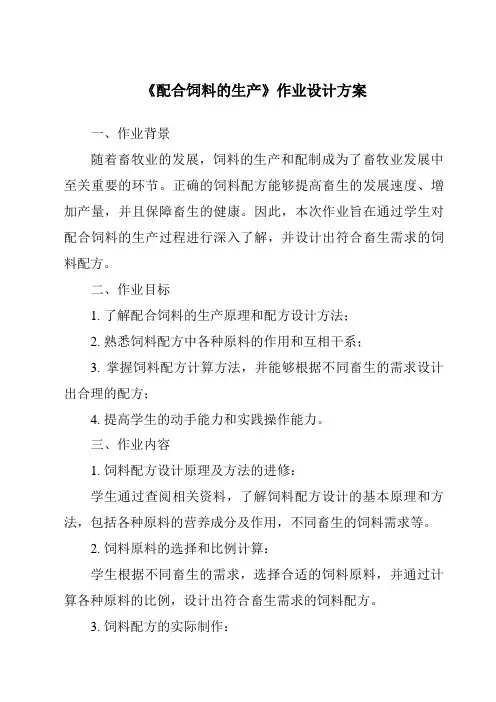 《配合饲料的生产》作业设计方案

一、作业背景

随着畜牧业的发展，饲料的生产和配制成为了畜牧业发展中至关重要的环节。正确的饲料配方能够提高畜生的发展速度、增加产量，并且保障畜生的健康。因此，本次作业旨在通过学生对配合饲料的生产过程进行深入了解，并设计出符合畜生需求的饲料配方。

二、作业目标

1. 了解配合饲料的生产原理和配方设计方法；

2. 熟悉饲料配方中各种原料的作用和互相干系；

3. 掌握饲料配方计算方法，并能够根据不同畜生的需求设计出合理的配方；

4. 提高学生的动手能力和实践操作能力。

三、作业内容

1. 饲料配方设计原理及方法的进修：

学生通过查阅相关资料，了解饲料配方设计的基本原理和方法，包括各种原料的营养成分及作用，不同畜生的饲料需求等。

2. 饲料原料的选择和比例计算：

学生根据不同畜生的需求，选择合适的饲料原料，并通过计算各种原料的比例，设计出符合畜生需求的饲料配方。

3. 饲料配方的实际制作：